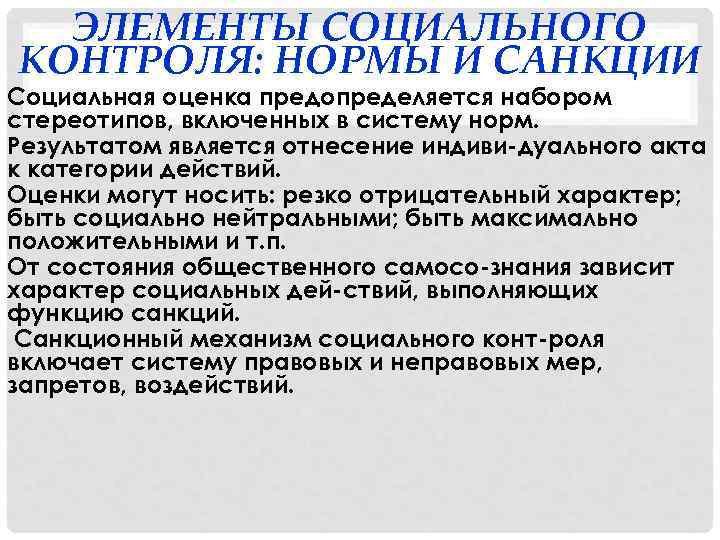 ЭЛЕМЕНТЫ СОЦИАЛЬНОГО КОНТРОЛЯ: НОРМЫ И САНКЦИИ

Социальная оценка предопределяется набором стереотипов, включенных в систему норм.

Результатом является отнесение индиви-дуального акта к категории действий.

Оценки могут носить: резко отрицательный характер; быть социально нейтральными; быть максимально положительными и т.п.

От состояния общественного самосо-знания зависит характер социальных дей-ствий, выполняющих функцию санкций.

Санкционный механизм социального конт-роля включает систему правовых и неправовых мер, запретов, воздействий.